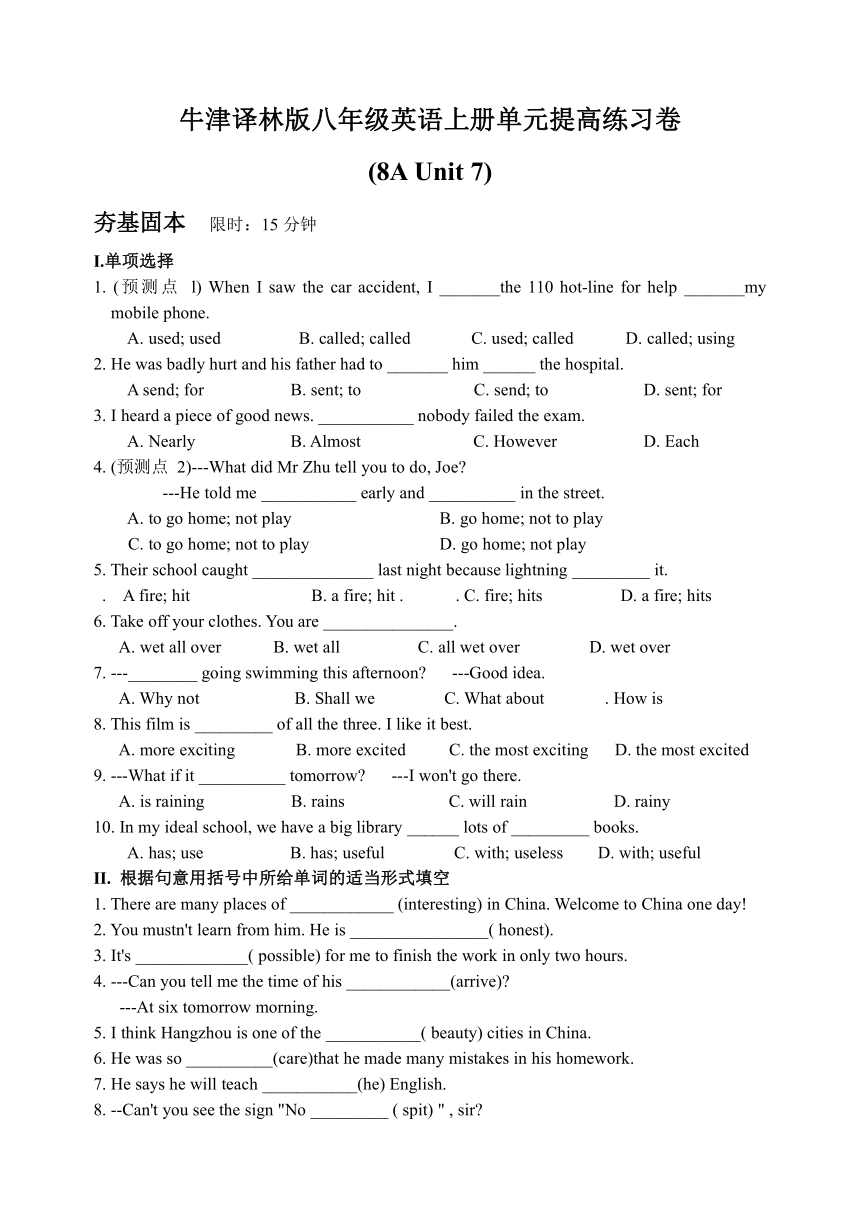 牛津译林版八年级英语上册单元提高练习卷

(8A Unit 7)

夯基固本 限时：15 分钟

I.单项选择

1. (预测点 l) When I saw the car accident, I _______the 110 hot-line for help _______my mobile phone.
A. used; used B. called; called C. used; called D. called; using

2. He was badly hurt and his father had to _______ him ______ the hospital.
A send; for B. sent; to C. send; to D. sent; for

3. I heard a piece of good news. ___________ nobody failed the exam.
A. Nearly B. Almost C. However D. Each

4. (预测点 2)---What did Mr Zhu tell you to do, Joe?
---He told me ___________ early and __________ in the street.
A. to go home; not play B. go home; not to play
C. to go home; not to play D. go home; not play

5. Their school caught ______________ last night because lightning _________ it.
. A fire; hit B. a fire; hit . . C. fire; hits D. a fire; hits

6. Take off your clothes. You are _______________.
A. wet all over B. wet all C. all wet over D. wet over

7. ---________ going swimming this afternoon? ---Good idea.
A. Why not B. Shall we C. What about . How is

8. This film is _________ of all the three. I like it best.
A. more exciting B. more excited C. the most exciting D. the most excited

9. ---What if it __________ tomorrow? ---I won't go there.
A. is raining B. rains C. will rain D. rainy

10. In my ideal school, we have a big library ______ lots of _________ books.
A. has; use B. has; useful C. with; useless D. with; useful

II. 根据句意用括号中所给单词的适当形式填空

1. There are many places of ____________ (interesting) in China. Welcome to China one day!

2. You mustn't learn from him. He is ________________( honest).

3. It's _____________( possible) for me to finish the work in only two hours.

4. ---Can you tell me the time of his ____________(arrive)?
---At six tomorrow morning.

5. I think Hangzhou is one of the ___________( beauty) cities in China.

6. He was so __________(care)that he made many mistakes in his homework.

7. He says he will teach ___________(he) English.

8. --Can't you see the sign "No _________ ( spit) " , sir?